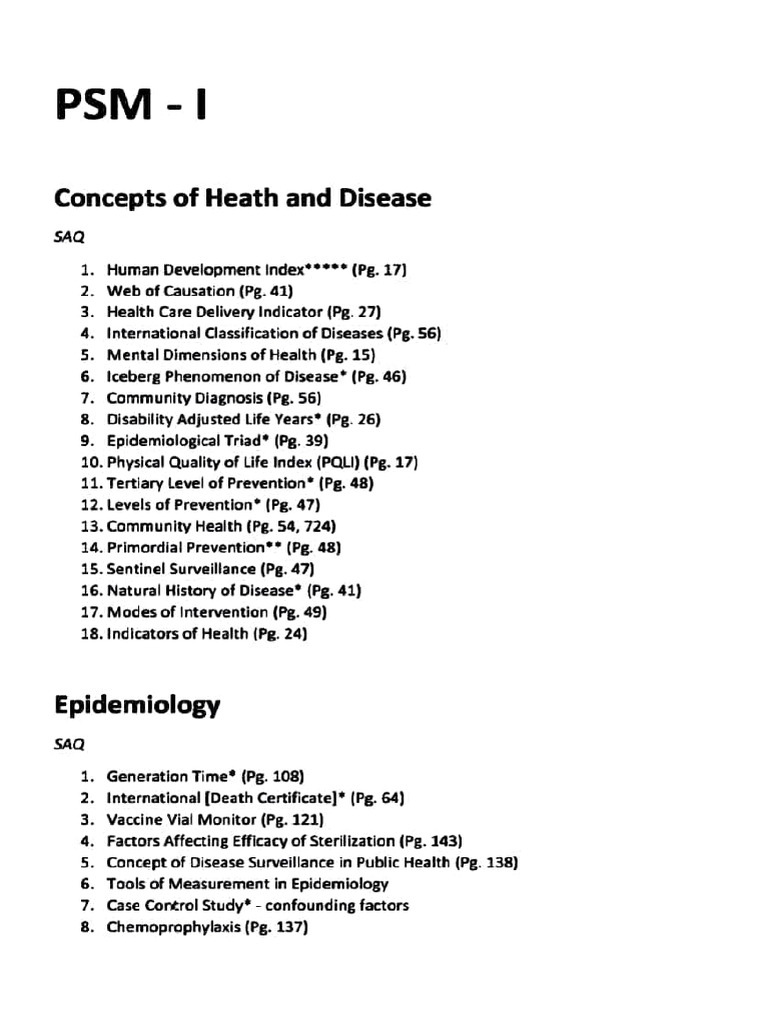 PSM - I

Concepts of Heath and Disease

SAQ

1. Human Development Index***** (Pg. 17)
2. Web of Causation (Pg. 41)
3. Health Care Delivery Indicator (Pg. 27)
4. International Classification of Diseases (Pg. 56)
5. Mental Dimensions of Health (Pg. 15)
6. Iceberg Phenomenon of Disease* (Pg. 46)
7. Community Diagnosis (Pg. 56)
8. Disability Adjusted Life Years* (Pg. 26)
9. Epidemiological Triad* (Pg. 39)
10. Physical Quality of Life Index (PQLI) (Pg. 17)
11. Tertiary Level of Prevention* (Pg. 48)
12. Levels of Prevention* (Pg. 47)
13. Community Health (Pg. 54, 724)
14. Primordial Prevention** (Pg. 48)
15. Sentinel Surveillance (Pg. 47)
16. Natural History of Disease* (Pg. 41)
17. Modes of Intervention (Pg. 49)
18. Indicators of Health (Pg. 24)

Epidemiology

SAQ

1. Generation Time* (Pg. 108)
2. International [Death Certificate]* (Pg. 64)
3. Vaccine Vial Monitor (Pg. 121)
4. Factors Affecting Efficacy of Sterilization (Pg. 143)
5. Concept of Disease Surveillance in Public Health (Pg. 138)
6. Tools of Measurement in Epidemiology
7. Case Control Study* - confounding factors
8. Chemoprophylaxis (Pg. 137)